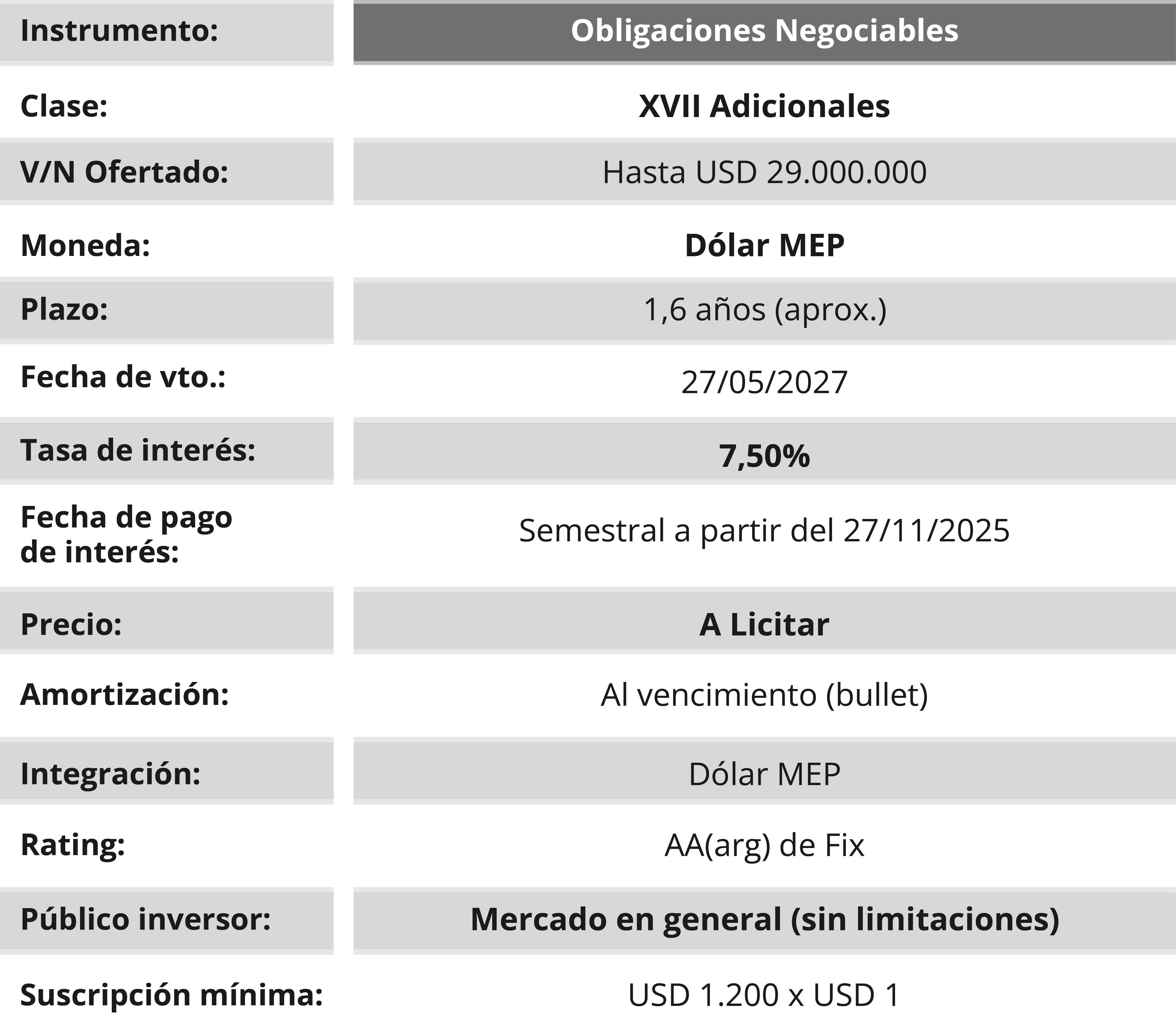 | Instrumento: | Obligaciones Negociables |
|---|---|
| Clase: | XVII Adicionales |
| V/N Ofertado: | Hasta USD 29.000.000 |
| Moneda: | Dólar MEP |
| Plazo: | 1,6 años (aprox.) |
| Fecha de vto.: | 27/05/2027 |
| Tasa de interés: | 7,50% |
| Fecha de pago de interés: | Semestral a partir del 27/11/2025 |
| Precio: | A Licitar |
| Amortización: | Al vencimiento (bullet) |
| Integración: | Dólar MEP |
| Rating: | AA(arg) de Fix |
| Público inversor: | Mercado en general (sin limitaciones) |
| Suscripción mínima: | USD 1.200 x USD 1 |